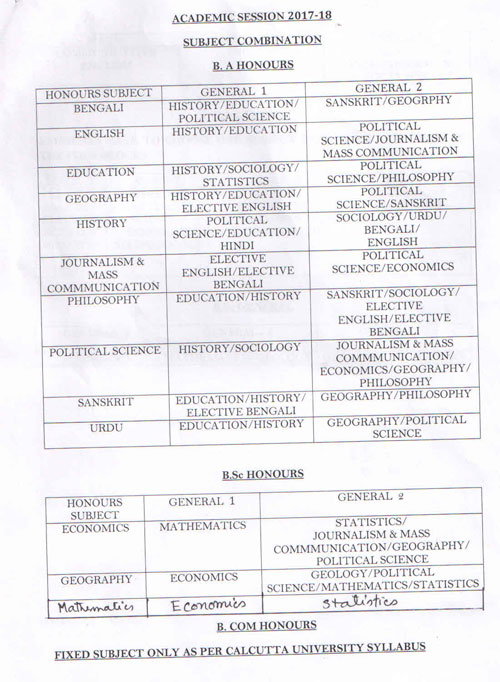 ACADEMIC SESSION 2017-18

SUBJECT COMBINATION

B. A HONOURS

| HONOURS SUBJECT | GENERAL 1 | GENERAL 2 |
|---|---|---|
| BENGALI | HISTORY/EDUCATION/ POLITICAL SCIENCE | SANSKRIT/GEOGRPHY |
| ENGLISH | HISTORY/EDUCATION | POLITICAL SCIENCE/JOURNALISM & MASS COMMUNICATION |
| EDUCATION | HISTORY/SOCIOLOGY/ STATISTICS | POLITICAL SCIENCE/PHILOSOPHY |
| GEOGRAPHY | HISTORY/EDUCATION/ ELECTIVE ENGLISH | POLITICAL SCIENCE/SANSKRIT |
| HISTORY | POLITICAL SCIENCE/EDUCATION/ HINDI | SOCIOLOGY/URDU/ BENGALI/ ENGLISH |
| JOURNALISM & MASS COMMMUNICATION | ELECTIVE ENGLISH/ELECTIVE BENGALI | POLITICAL SCIENCE/ECONOMICS |
| PHILOSOPHY | EDUCATION/HISTORY | SANSKRIT/SOCIOLOGY/ ELECTIVE ENGLISH/ELECTIVE BENGALI |
| POLITICAL SCIENCE | HISTORY/SOCIOLOGY | JOURNALISM & MASS COMMMUNICATION/ ECONOMICS/GEOGRAPHY/ PHILOSOPHY |
| SANSKRIT | EDUCATION/HISTORY/ ELECTIVE BENGALI | GEOGRAPHY/PHILOSOPHY |
| URDU | EDUCATION/HISTORY | GEOGRAPHY/POLITICAL SCIENCE |

B.Sc HONOURS

| HONOURS SUBJECT | GENERAL 1 | GENERAL 2 |
|---|---|---|
| ECONOMICS | MATHEMATICS | STATISTICS/ JOURNALISM & MASS COMMMUNICATION/GEOGRAPHY/ POLITICAL SCIENCE |
| GEOGRAPHY | ECONOMICS | GEOLOGY/POLITICAL SCIENCE/MATHEMATICS/STATISTICS |
| Mathematics | Economics | Statistics |

B. COM HONOURS

FIXED SUBJECT ONLY AS PER CALCUTTA UNIVERSITY SYLLABUS